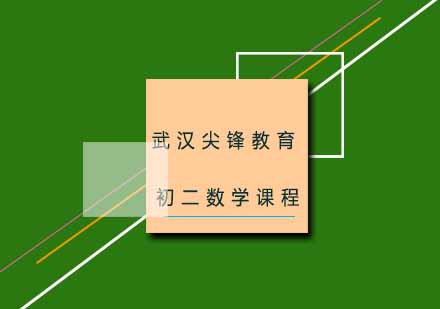 武汉尖锋教育

初二数学课程